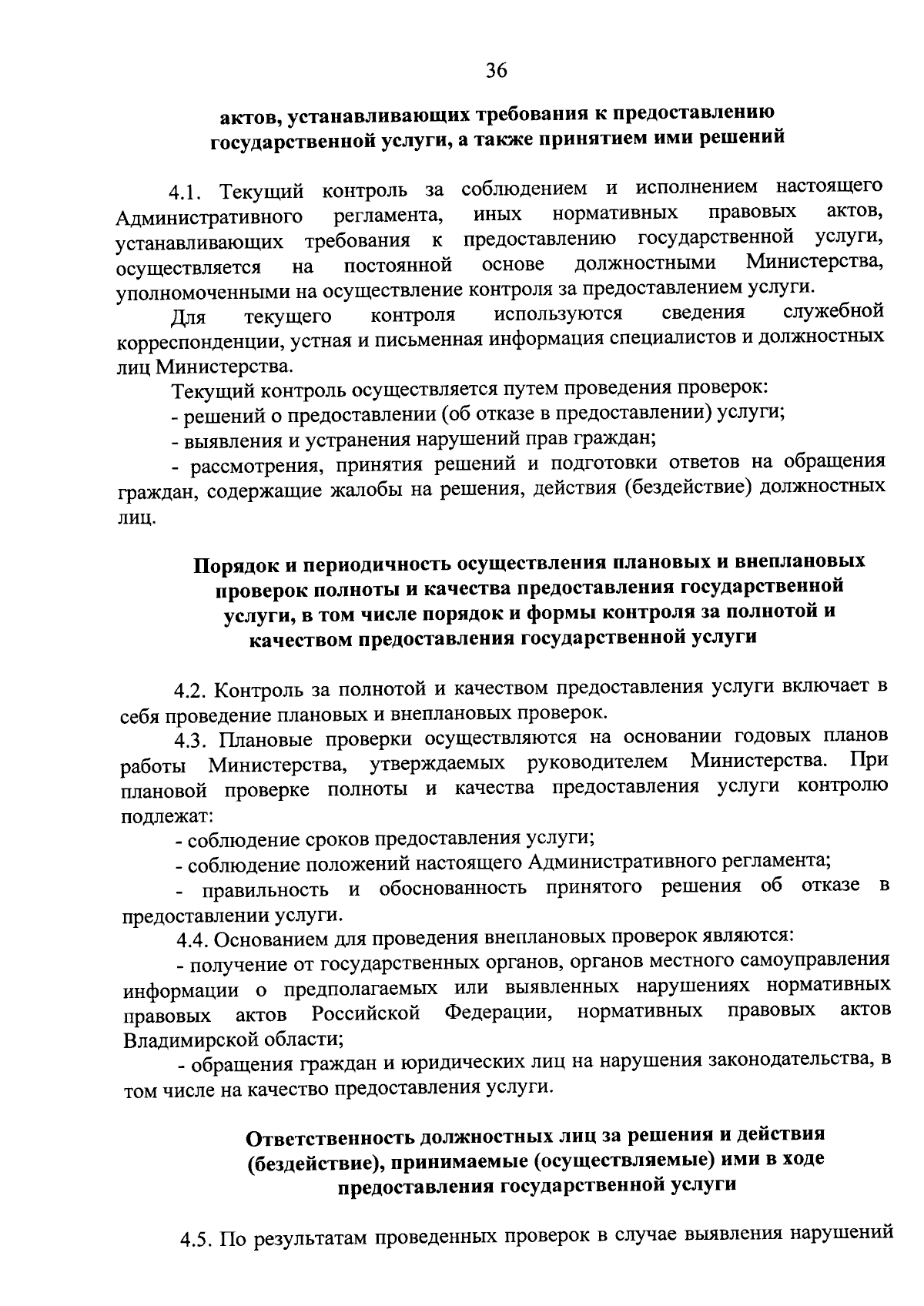 36

актов, устанавливающих требования к предоставлению государственной услуги, а также принятием ими решений

4.1. Текущий контроль за соблюдением и исполнением настоящего Административного регламента, иных нормативных правовых актов, устанавливающих требования к предоставлению государственной услуги, осуществляется на постоянной основе должностными Министерства, уполномоченными на осуществление контроля за предоставлением услуги.

Для текущего контроля используются сведения служебной корреспонденции, устная и письменная информация специалистов и должностных лиц Министерства.

Текущий контроль осуществляется путем проведения проверок:

- решений о предоставлении (об отказе в предоставлении) услуги;

- выявления и устранения нарушений прав граждан;

- рассмотрения, принятия решений и подготовки ответов на обращения граждан, содержащие жалобы на решения, действия (бездействие) должностных лиц.

Порядок и периодичность осуществления плановых и внеплановых проверок полноты и качества предоставления государственной услуги, в том числе порядок и формы контроля за полнотой и качеством предоставления государственной услуги

4.2. Контроль за полнотой и качеством предоставления услуги включает в себя проведение плановых и внеплановых проверок.

4.3. Плановые проверки осуществляются на основании годовых планов работы Министерства, утверждаемых руководителем Министерства. При плановой проверке полноты и качества предоставления услуги контролю подлежат:

- соблюдение сроков предоставления услуги;

- соблюдение положений настоящего Административного регламента;

- правильность и обоснованность принятого решения об отказе в предоставлении услуги.

4.4. Основанием для проведения внеплановых проверок являются:

- получение от государственных органов, органов местного самоуправления информации о предполагаемых или выявленных нарушениях нормативных правовых актов Российской Федерации, нормативных правовых актов Владимирской области;

- обращения граждан и юридических лиц на нарушения законодательства, в том числе на качество предоставления услуги.

Ответственность должностных лиц за решения и действия (бездействие), принимаемые (осуществляемые) ими в ходе предоставления государственной услуги

4.5. По результатам проведенных проверок в случае выявления нарушений